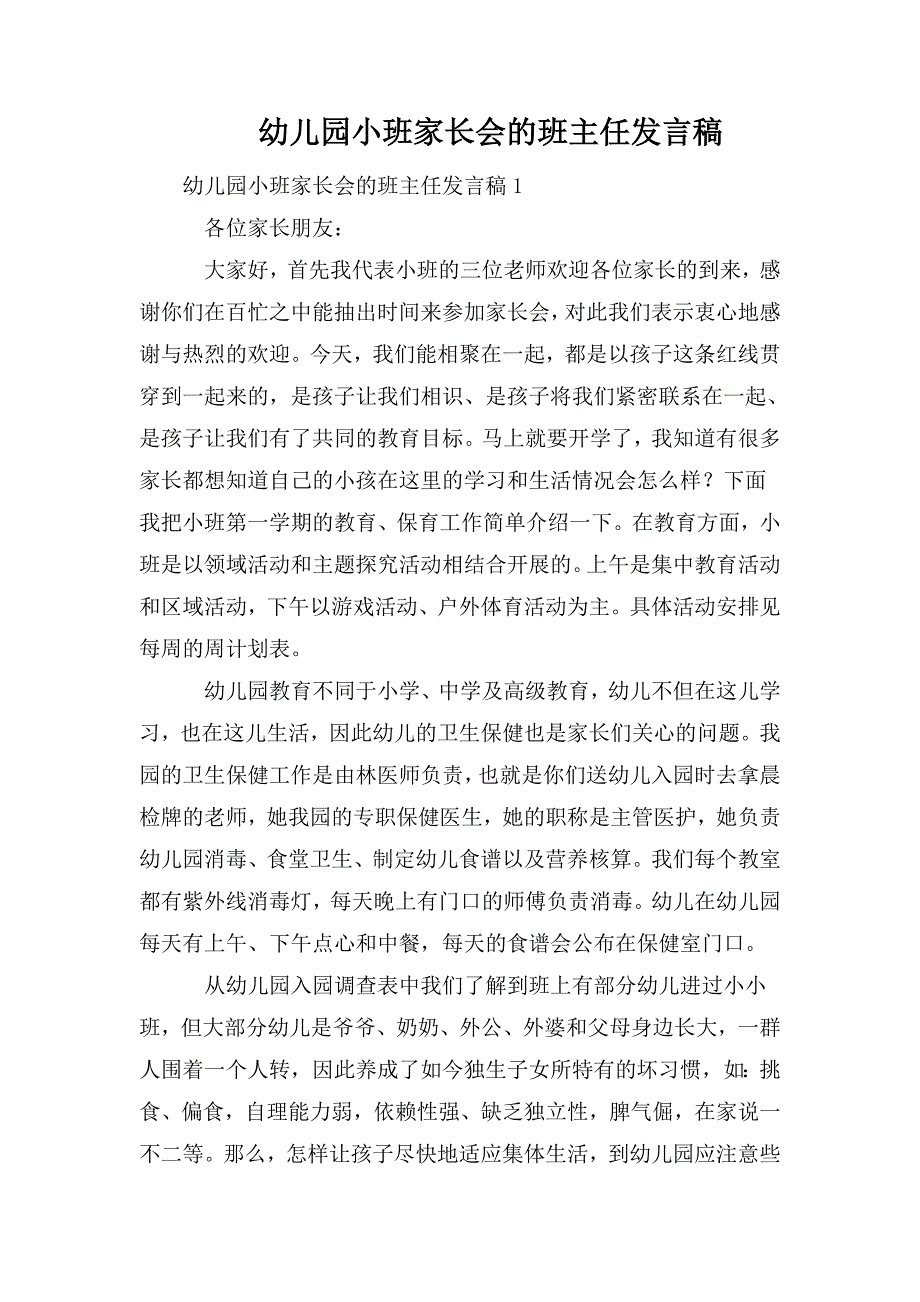 幼儿园小班家长会的班主任发言稿

幼儿园小班家长会的班主任发言稿 1

各位家长朋友：

大家好，首先我代表小班的三位老师欢迎各位家长的到来，感谢你们在百忙之中能抽出时间来参加家长会，对此我们表示衷心地感谢与热烈的欢迎。今天，我们能相聚在一起，都是以孩子这条红线贯穿到一起来的，是孩子让我们相识、是孩子将我们紧密联系在一起、是孩子让我们有了共同的教育目标。马上就要开学了，我知道有很多家长都想知道自己的小孩在这里的学习和生活情况会怎么样？下面我把小班第一学期的教育、保育工作简单介绍一下。在教育方面，小班是以领域活动和主题探究活动相结合开展的。上午是集中教育活动和区域活动，下午以游戏活动、户外体育活动为主。具体活动安排见每周的周计划表。

幼儿园教育不同于小学、中学及高级教育，幼儿不但在这儿学习，也在这儿生活，因此幼儿的卫生保健也是家长们关心的问题。我园的卫生保健工作是由林医师负责，也就是你们送幼儿入园时去拿晨检牌的老师，她我园的专职保健医生，她的职称是主管医护，她负责幼儿园消毒、食堂卫生、制定幼儿食谱以及营养核算。我们每个教室都有紫外线消毒灯，每天晚上有门口的师傅负责消毒。幼儿在幼儿园每天有上午、下午点心和中餐，每天的食谱会公布在保健室门口。

从幼儿园入园调查表中我们了解到班上有部分幼儿进过小小班，但大部分幼儿是爷爷、奶奶、外公、外婆和父母身边长大，一群人围着一个人转，因此养成了如今独生子女所特有的坏习惯，如：挑食、偏食，自理能力弱，依赖性强、缺乏独立性，脾气倔，在家说一不二等。那么，怎样让孩子尽快地适应集体生活，到幼儿园应注意些